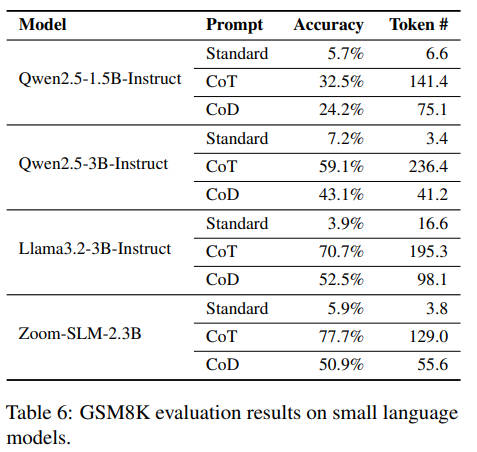 | Model | Prompt | Accuracy | Token # |
|---|---|---|---|
| Qwen2.5-1.5B-Instruct | Standard | 5.7% | 6.6 |
| | CoT | 32.5% | 141.4 |
| | CoD | 24.2% | 75.1 |
| Qwen2.5-3B-Instruct | Standard | 7.2% | 3.4 |
| | CoT | 59.1% | 236.4 |
| | CoD | 43.1% | 41.2 |
| Llama3.2-3B-Instruct | Standard | 3.9% | 16.6 |
| | CoT | 70.7% | 195.3 |
| | CoD | 52.5% | 98.1 |
| Zoom-SLM-2.3B | Standard | 5.9% | 3.8 |
| | CoT | 77.7% | 129.0 |
| | CoD | 50.9% | 55.6 |

Table 6: GSM8K evaluation results on small language models.